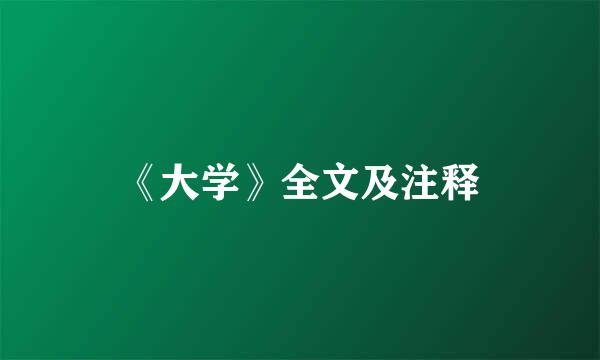 《大学》全文及注释